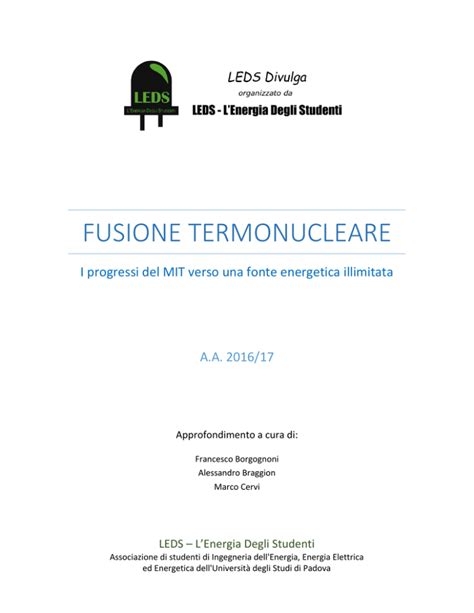 LEDS
L'Energia Degli Studenti

LEDS Divulga
organizzato da
LEDS - L'Energia Degli Studenti

FUSIONE TERMONUCLEARE

I progressi del MIT verso una fonte energetica illimitata

A.A. 2016/17

Approfondimento a cura di:

Francesco Borgognoni
Alessandro Braggion
Marco Cervi

LEDS – L'Energia Degli Studenti
Associazione di studenti di Ingegneria dell'Energia, Energia Elettrica ed Energetica dell'Università degli Studi di Padova